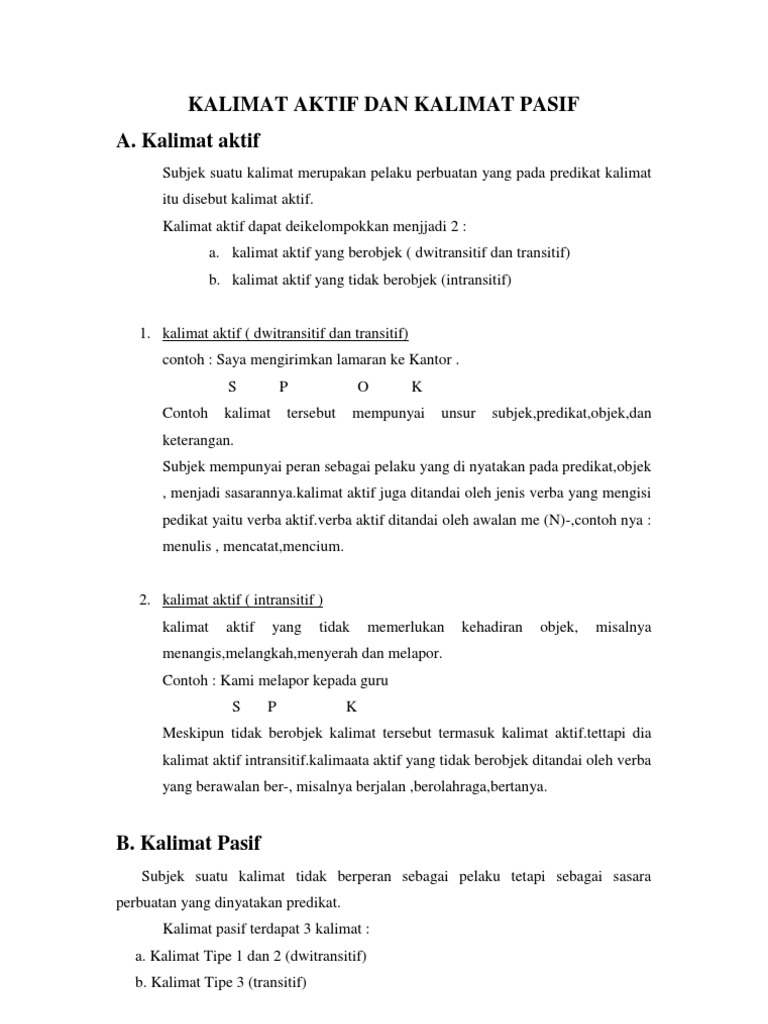 KALIMAT AKTIF DAN KALIMAT PASIF

A. Kalimat aktif

Subjek suatu kalimat merupakan pelaku perbuatan yang pada predikat kalimat itu disebut kalimat aktif.

Kalimat aktif dapat deikelompokkan menjjadi 2 :

a. kalimat aktif yang berobjek ( dwitransitif dan transitif)

b. kalimat aktif yang tidak berobjek (intransitif)

1. kalimat aktif ( dwitransitif dan transitif)

contoh : Saya mengirimkan lamaran ke Kantor .

S P O K

Contoh kalimat tersebut mempunyai unsur subjek,predikat,objek,dan keterangan.

Subjek mempunyai peran sebagai pelaku yang di nyatakan pada predikat,objek , menjadi sasarannya.kalimat aktif juga ditandai oleh jenis verba yang mengisi pedikat yaitu verba aktif.verba aktif ditandai oleh awalan me (N)-,contoh nya : menulis , mencatat,mencium.

2. kalimat aktif ( intransitif )

kalimat aktif yang tidak memerlukan kehadiran objek, misalnya menangis,melangkah,menyerah dan melapor.

Contoh : Kami melapor kepada guru

S P K

Meskipun tidak berobjek kalimat tersebut termasuk kalimat aktif.tettapi dia kalimat aktif intransitif.kalimaata aktif yang tidak berobjek ditandai oleh verba yang berawalan ber-, misalnya berjalan ,berolahraga,bertanya.

B. Kalimat Pasif

Subjek suatu kalimat tidak berperan sebagai pelaku tetapi sebagai sasara perbuatan yang dinyatakan predikat.

Kalimat pasif terdapat 3 kalimat :

a. Kalimat Tipe 1 dan 2 (dwitransitif)

b. Kalimat Tipe 3 (transitif)